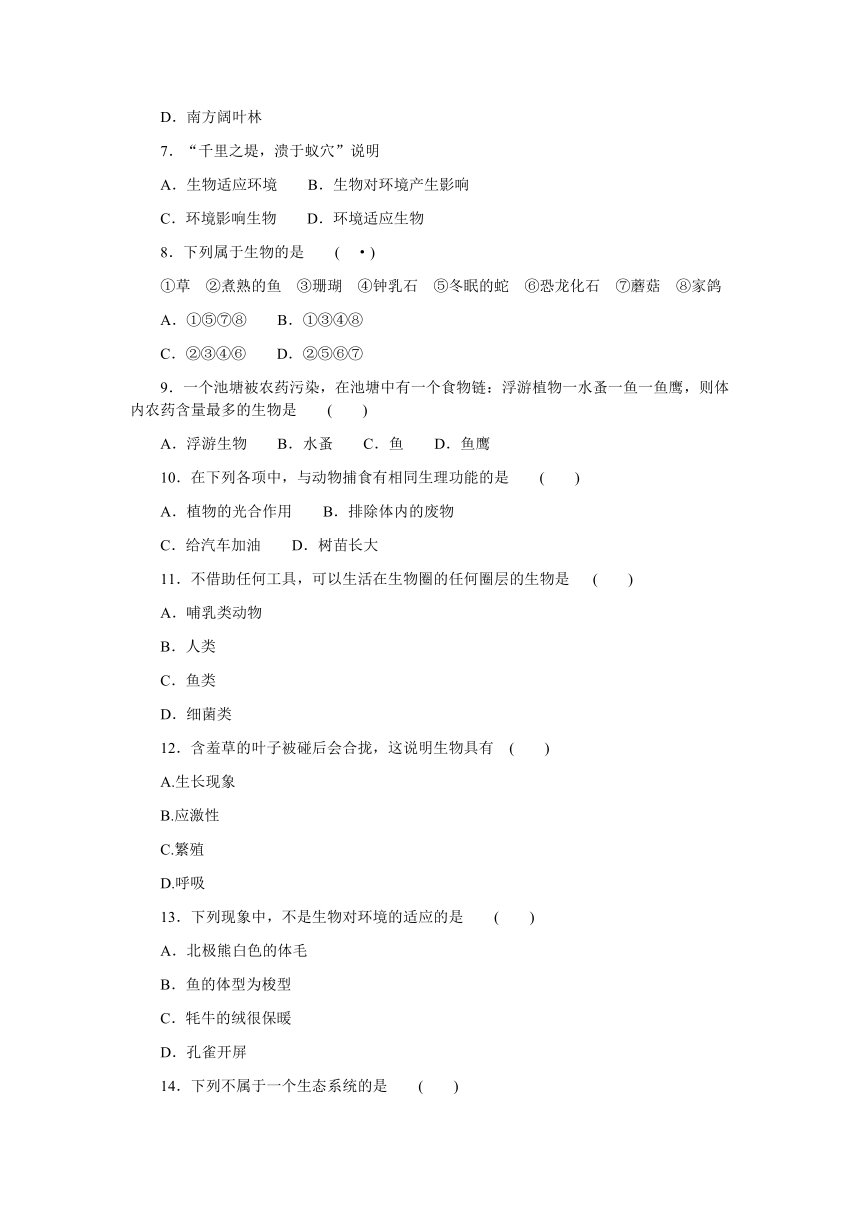 D．南方阔叶林

7．“千里之堤，溃于蚁穴”说明

A．生物适应环境　　B．生物对环境产生影响

C．环境影响生物　　D．环境适应生物

8．下列属于生物的是　（ •）

①草　②煮熟的鱼　③珊瑚　④钟乳石　⑤冬眠的蛇　⑥恐龙化石　⑦蘑菇　⑧家鸽

A．①⑤⑦⑧　　B．①③④⑧

C．②③④⑥　　D．②⑤⑥⑦

9．一个池塘被农药污染，在池塘中有一个食物链：浮游植物一水蚤一鱼一鱼鹰，则体内农药含量最多的生物是　（　）

A．浮游生物　　B．水蚤　　C．鱼　　D．鱼鹰

10．在下列各项中，与动物捕食有相同生理功能的是　（　）

A．植物的光合作用　　B．排除体内的废物

C．给汽车加油　　D．树苗长大

11．不借助任何工具，可以生活在生物圈的任何圈层的生物是　（　）

A．哺乳类动物

B．人类

C．鱼类

D．细菌类

12．含羞草的叶子被碰后会合拢，这说明生物具有　（　）

A.生长现象

B.应激性

C.繁殖

D.呼吸

13．下列现象中，不是生物对环境的适应的是　（　）

A．北极熊白色的体毛

B．鱼的体型为梭型

C．牦牛的绒很保暖

D．孔雀开屏

14．下列不属于一个生态系统的是　（　）